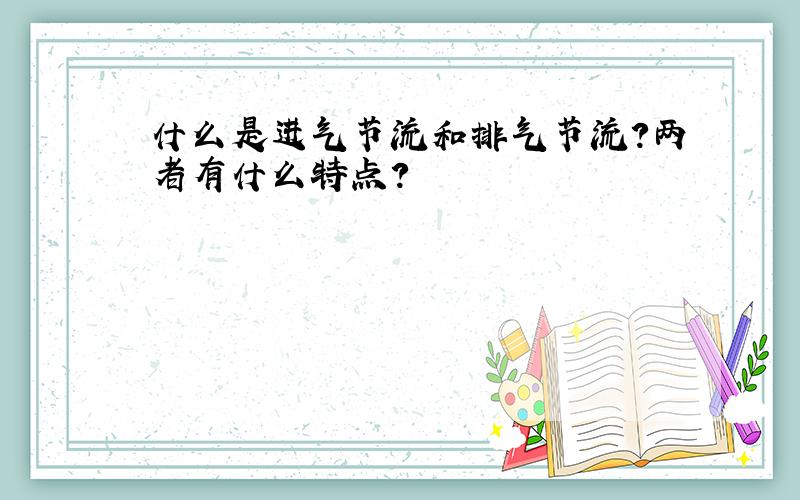 什么是进气节流和排气节流?两者有什么特点?